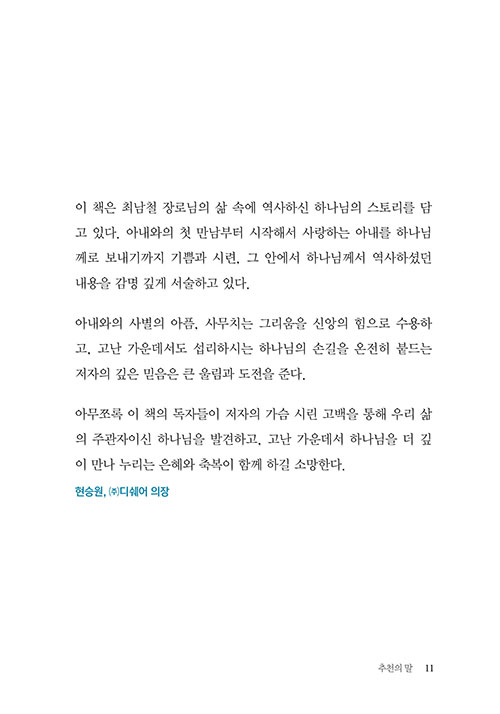 이 책은 최남철 장로님의 삶 속에 역사하신 하나님의 스토리를 담고 있다. 아내와의 첫 만남부터 시작해서 사랑하는 아내를 하나님께로 보내기까지 기쁨과 시련, 그 안에서 하나님께서 역사하셨던 내용을 감명 깊게 서술하고 있다.

아내와의 사별의 아픔, 사무치는 그리움을 신앙의 힘으로 수용하고, 고난 가운데서도 섭리하시는 하나님의 손길을 온전히 붙드는 저자의 깊은 믿음은 큰 울림과 도전을 준다.

아무쪼록 이 책의 독자들이 저자의 가슴 시린 고백을 통해 우리 삶의 주관자이신 하나님을 발견하고, 고난 가운데서 하나님을 더 깊이 만나 누리는 은혜와 축복이 함께 하길 소망한다.

현승원, ㈜디쉐어 의장

추천의 말 11